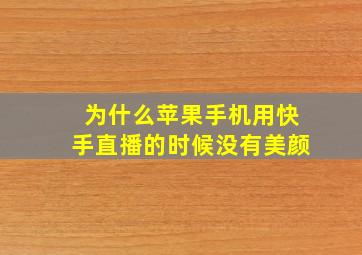 为什么苹果手机用快手直播的时候没有美颜